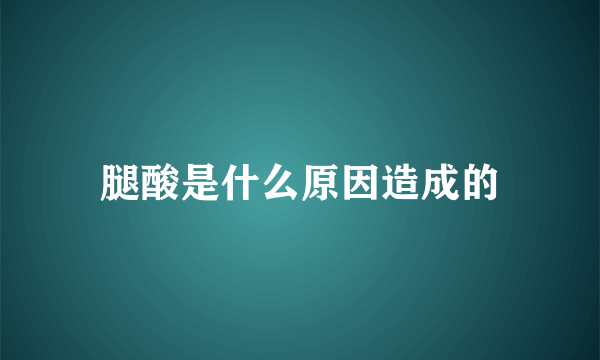 腿酸是什么原因造成的